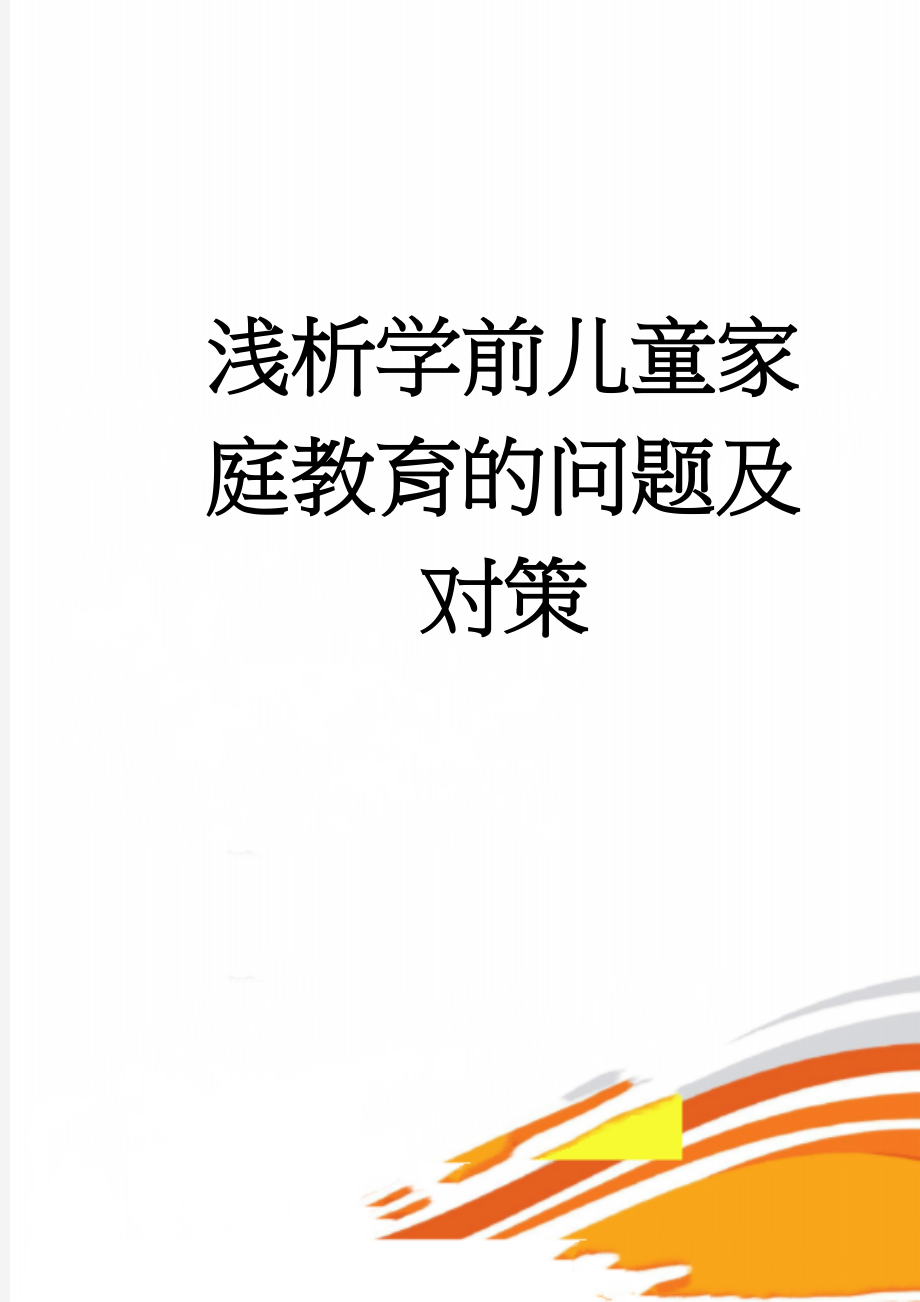 浅析学前儿童家庭教育的问题及对策